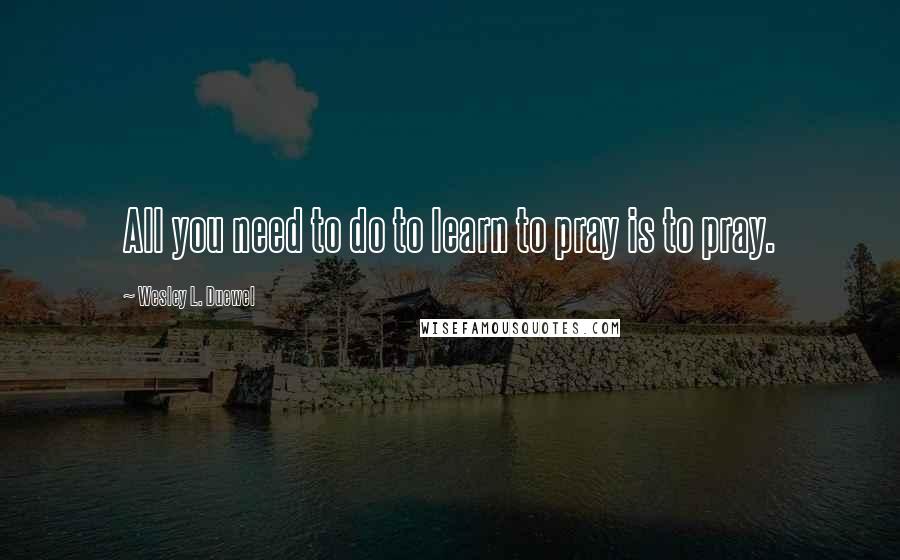 All you need to do to learn to pray is to pray.

~ Wesley L. Duewel

WISEFAMOUSQUOTES.COM